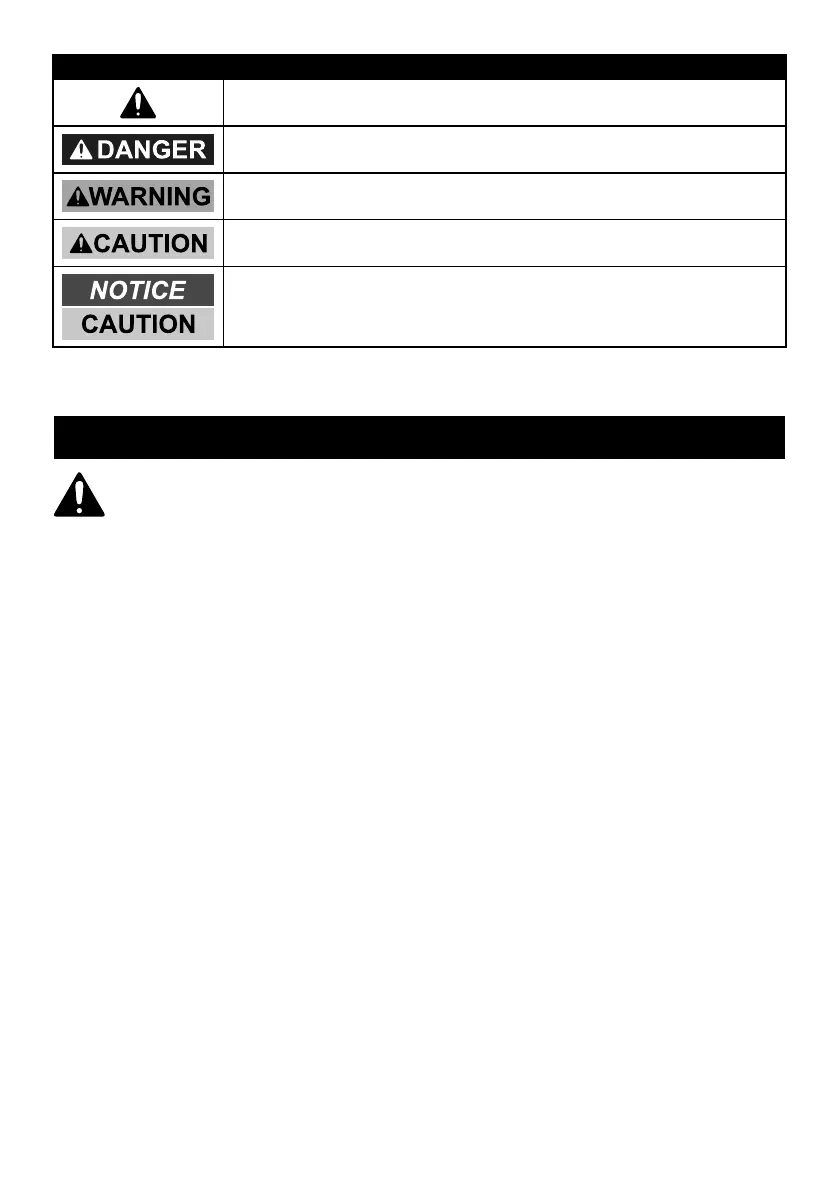 DANGER

WARNING

CAUTION

NOTICE

CAUTION